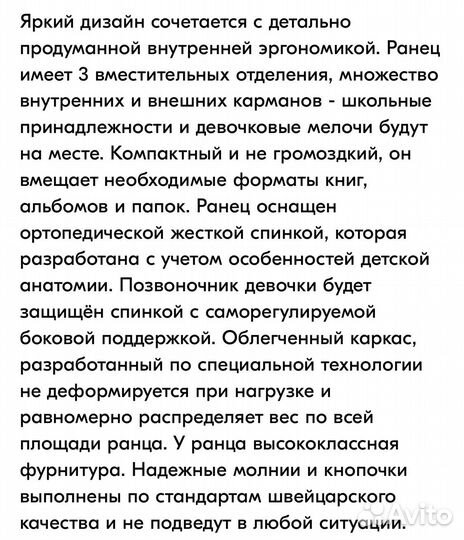 Яркий дизайн сочетается с детально продуманной внутренней эргономикой. Ранец имеет 3 вместительных отделения, множество внутренних и внешних карманов - школьные принадлежности и девочковые мелочи будут на месте. Компактный и не громоздкий, он вмещает необходимые форматы книг, альбомов и папок. Ранец оснащен ортопедической жесткой спинкой, которая разработана с учетом особенностей детской анатомии. Позвоночник девочки будет защищён спинкой с саморегулируемой боковой поддержкой. Облегченный каркас, разработанный по специальной технологии не деформируется при нагрузке и равномерно распределяет вес по всей площади ранца. У ранца высококлассная фурнитура. Надежные молнии и кнопочки выполнены по стандартам швейцарского качества и не подведут в любой ситуации.

Avito